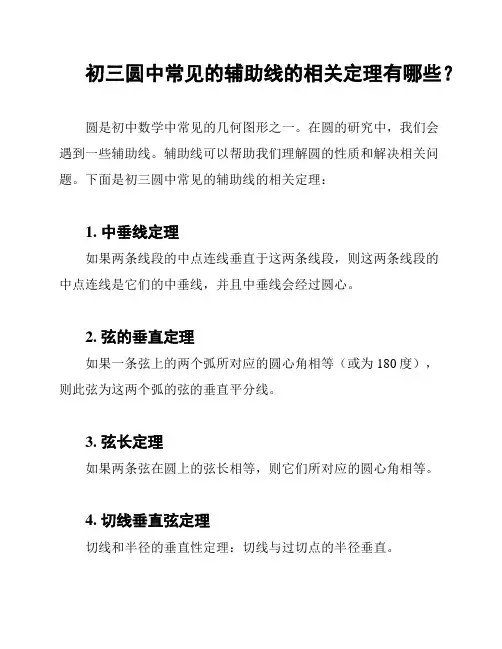 初三圆中常见的辅助线的相关定理有哪些？

圆是初中数学中常见的几何图形之一。在圆的研究中，我们会遇到一些辅助线。辅助线可以帮助我们理解圆的性质和解决相关问题。下面是初三圆中常见的辅助线的相关定理：

1. 中垂线定理

如果两条线段的中点连线垂直于这两条线段，则这两条线段的中点连线是它们的中垂线，并且中垂线会经过圆心。

2. 弦的垂直定理

如果一条弦上的两个弧所对应的圆心角相等（或为 180 度），则此弦为这两个弧的弦的垂直平分线。

3. 弦长定理

如果两条弦在圆上的弦长相等，则它们所对应的圆心角相等。

4. 切线垂直弦定理

切线和半径的垂直性定理：切线与过切点的半径垂直。